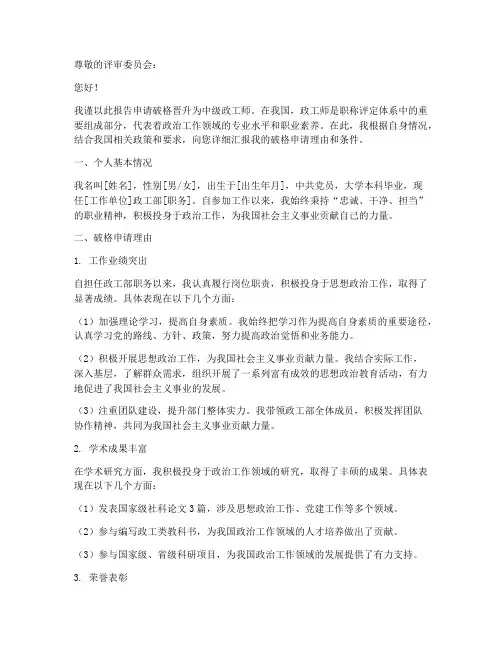 尊敬的评审委员会：

您好！

我谨以此报告申请破格晋升为中级政工师。在我国，政工师是职称评定体系中的重要组成部分，代表着政治工作领域的专业水平和职业素养。在此，我根据自身情况，结合我国相关政策和要求，向您详细汇报我的破格申请理由和条件。

一、个人基本情况

我名叫[姓名]，性别[男/女]，出生于[出生年月]，中共党员，大学本科毕业，现任[工作单位]政工部[职务]。自参加工作以来，我始终秉持“忠诚、干净、担当”的职业精神，积极投身于政治工作，为我国社会主义事业贡献自己的力量。

二、破格申请理由

1. 工作业绩突出

自担任政工部职务以来，我认真履行岗位职责，积极投身于思想政治工作，取得了显著成绩。具体表现在以下几个方面：

（1）加强理论学习，提高自身素质。我始终把学习作为提高自身素质的重要途径，认真学习党的路线、方针、政策，努力提高政治觉悟和业务能力。

（2）积极开展思想政治工作，为我国社会主义事业贡献力量。我结合实际工作，深入基层，了解群众需求，组织开展了一系列富有成效的思想政治教育活动，有力地促进了我国社会主义事业的发展。

（3）注重团队建设，提升部门整体实力。我带领政工部全体成员，积极发挥团队协作精神，共同为我国社会主义事业贡献力量。

2. 学术成果丰富

在学术研究方面，我积极投身于政治工作领域的研究，取得了丰硕的成果。具体表现在以下几个方面：

（1）发表国家级社科论文3篇，涉及思想政治工作、党建工作等多个领域。

（2）参与编写政工类教科书，为我国政治工作领域的人才培养做出了贡献。

（3）参与国家级、省级科研项目，为我国政治工作领域的发展提供了有力支持。

3. 荣誉表彰